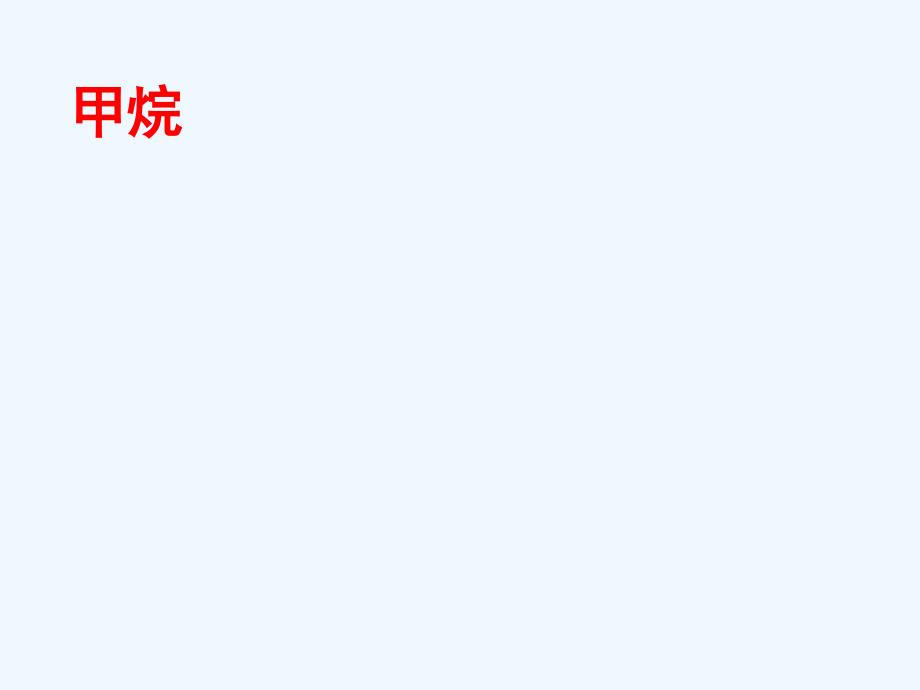 甲烷